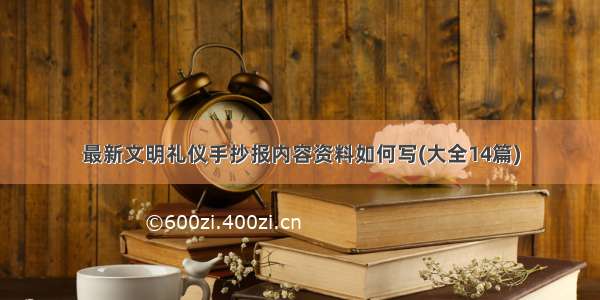 最新文明礼仪手抄报内容资料如何写(大全14篇)

©600zi.400zi.cn